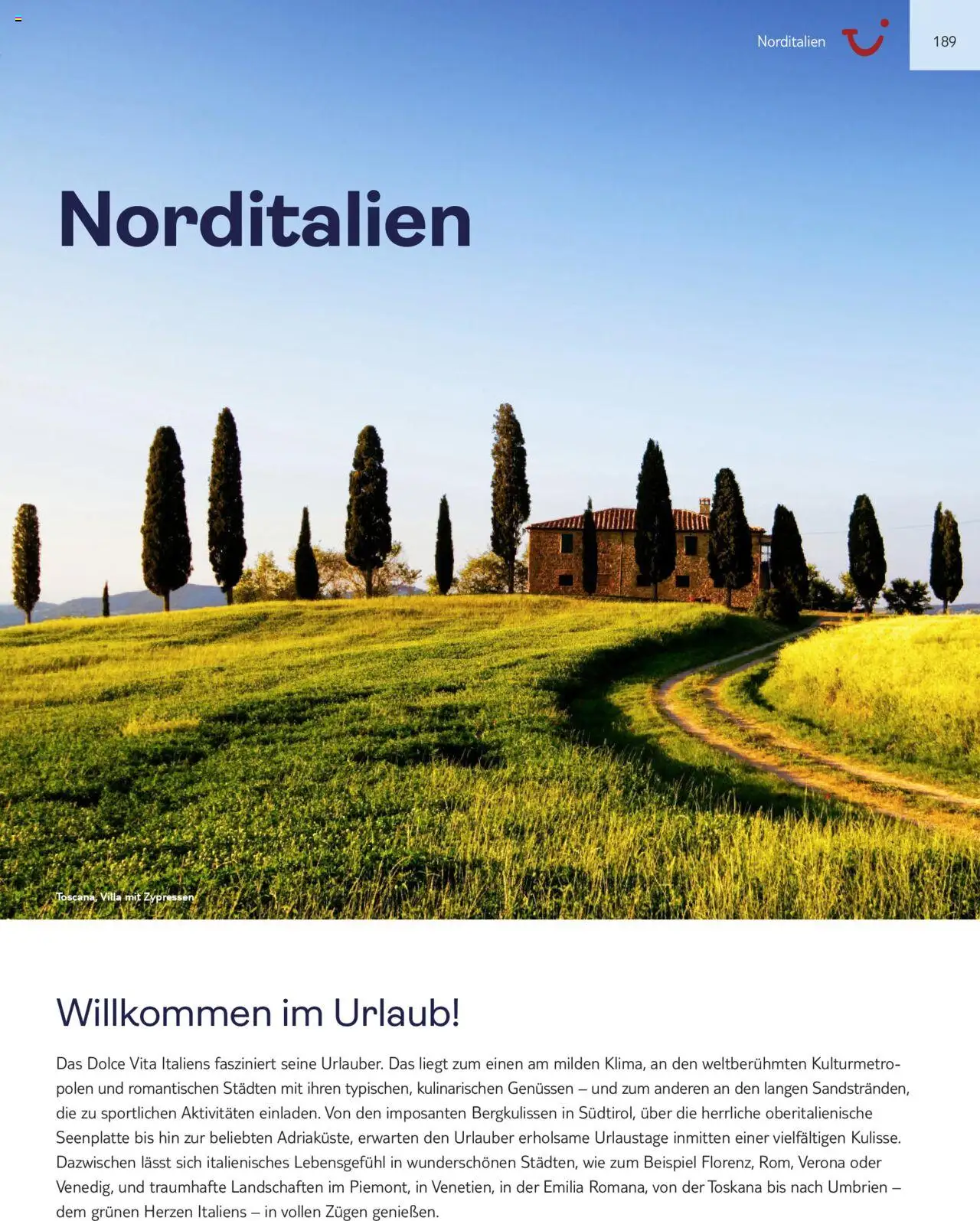 Norditalien

189

Norditalien

Toscana, Villa mit Zypressen

Willkommen im Urlaub!

Das Dolce Vita Italiens fasziniert seine Urlauber. Das liegt zum einen am milden Klima, an den weltberühmten Kulturmetropolen und romantischen Städten mit ihren typischen, kulinarischen Genüssen – und zum anderen an den langen Sandstränden, die zu sportlichen Aktivitäten einladen. Von den imposanten Bergkulissen in Südtirol, über die herrliche oberitalienische Seenplatte bis hin zur beliebten Adriaküste, erwarten den Urlauber erholsame Urlaustage inmitten einer vielfältigen Kulisse. Dazwischen lässt sich italienisches Lebensgefühl in wunderschönen Städten, wie zum Beispiel Florenz, Rom, Verona oder Venedig, und traumhafte Landschaften im Piemont, in Venetien, in der Emilia Romana, von der Toskana bis nach Umbrien – dem grünen Herzen Italiens – in vollen Zügen genießen.